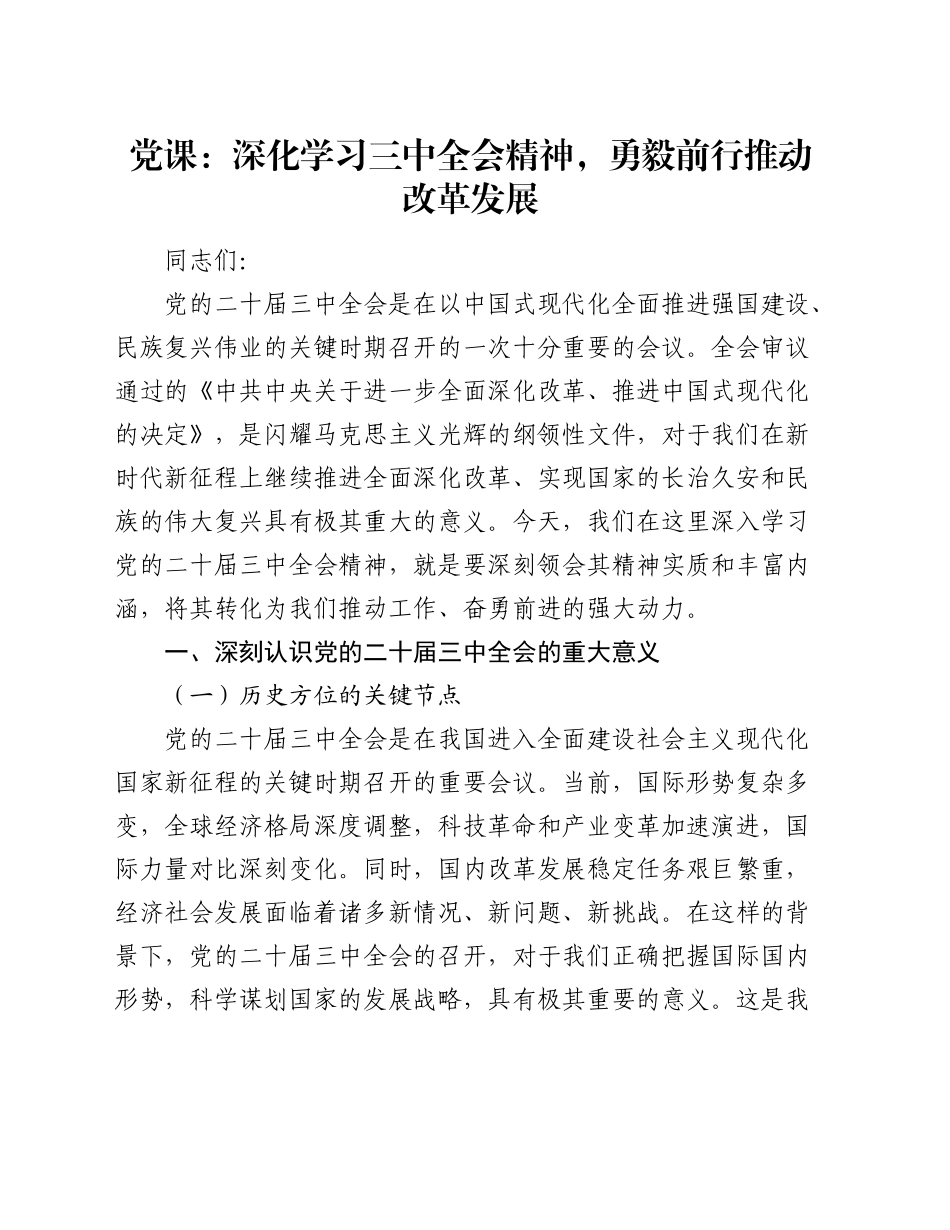 党课：深化学习三中全会精神，勇毅前行推动改革发展

同志们:

党的二十届三中全会是在以中国式现代化全面推进强国建设、民族复兴伟业的关键时期召开的一次十分重要的会议。全会审议通过的《中共中央关于进一步全面深化改革、推进中国式现代化的决定》，是闪耀马克思主义光辉的纲领性文件，对于我们在新时代新征程上继续推进全面深化改革、实现国家的长治久安和民族的伟大复兴具有极其重大的意义。今天，我们在这里深入学习党的二十届三中全会精神，就是要深刻领会其精神实质和丰富内涵，将其转化为我们推动工作、奋勇前进的强大动力。

一、深刻认识党的二十届三中全会的重大意义

（一）历史方位的关键节点

党的二十届三中全会是在我国进入全面建设社会主义现代化国家新征程的关键时期召开的重要会议。当前，国际形势复杂多变，全球经济格局深度调整，科技革命和产业变革加速演进，国际力量对比深刻变化。同时，国内改革发展稳定任务艰巨繁重，经济社会发展面临着诸多新情况、新问题、新挑战。在这样的背景下，党的二十届三中全会的召开，对于我们正确把握国际国内形势，科学谋划国家的发展战略，具有极其重要的意义。这是我